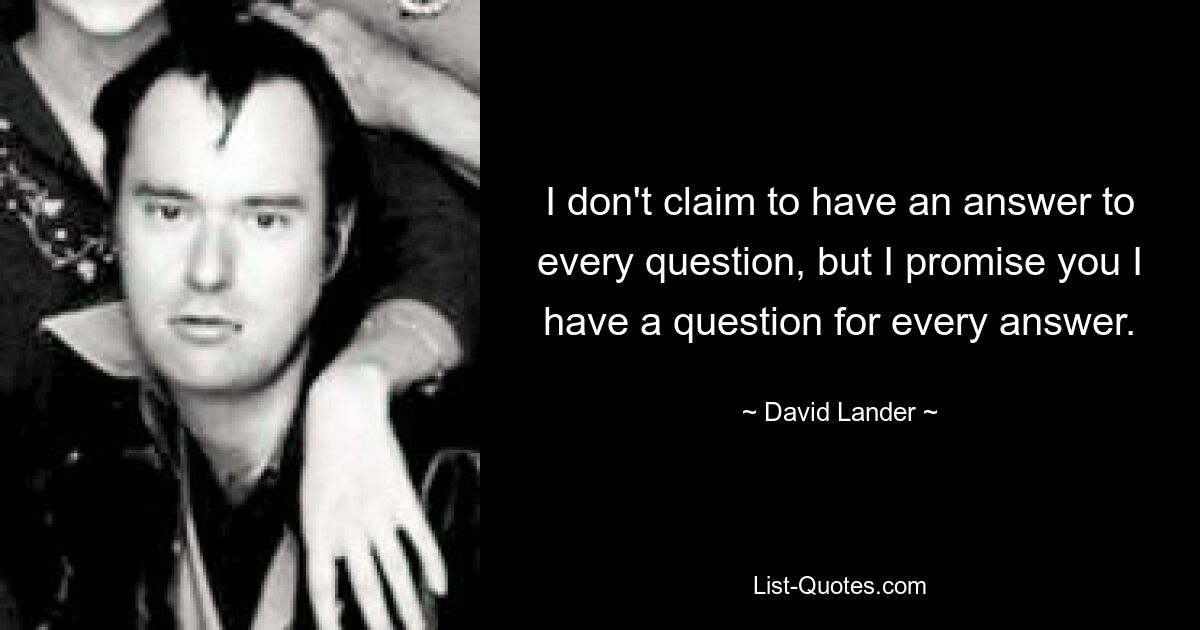 I don't claim to have an answer to every question, but I promise you I have a question for every answer.

~ David Lander ~

List-Quotes.com